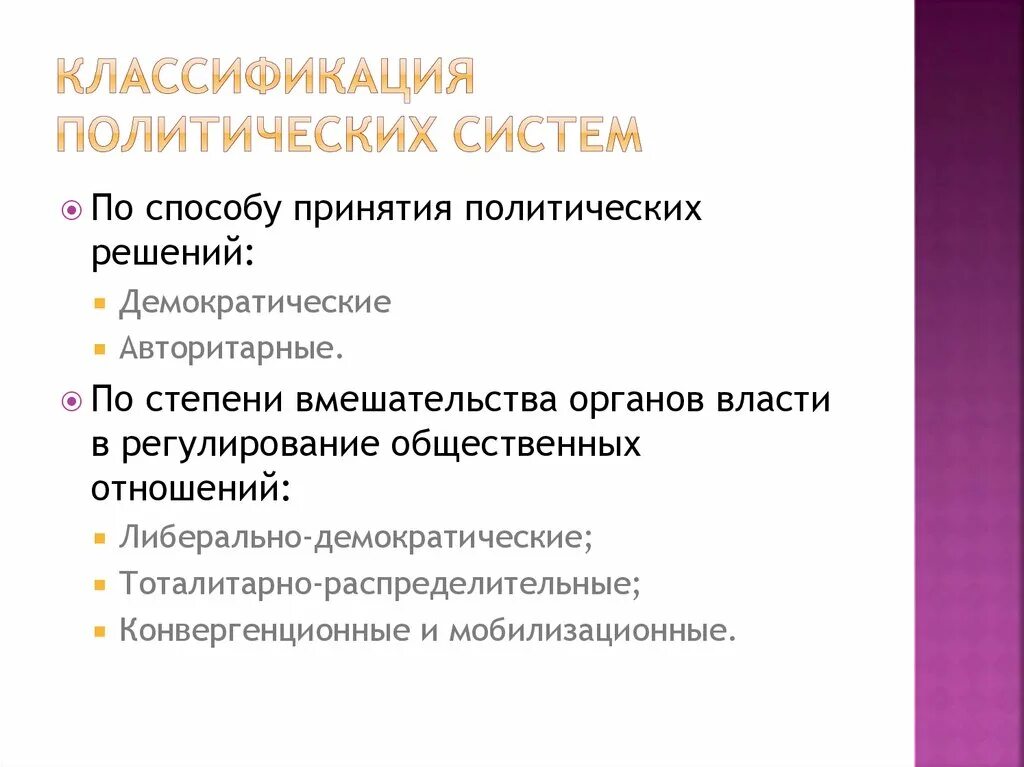 КЛАССИФИКАЦИЯ ПОЛИТИЧЕСКИХ СИСТЕМ

По способу принятия политических решений:

Демократические

Авторитарные.

По степени вмешательства органов власти в регулирование общественных отношений:

Либерально-демократические;

Тоталитарно-распределительные;

Конвергенционные и мобилизационные.